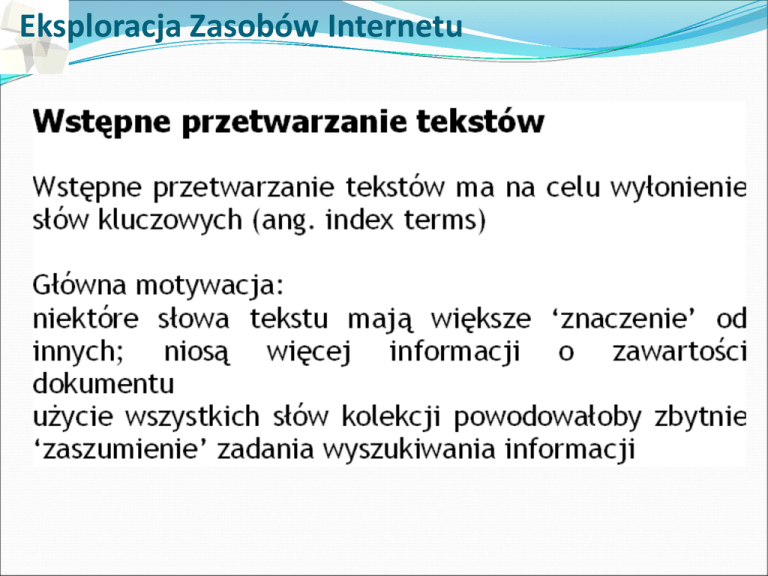 Eksploracja Zasobów Internetu

Wstępne przetwarzanie tekstów

Wstępne przetwarzanie tekstów ma na celu wyłonienie słów kluczowych (ang. index terms)

Główna motywacja:
niektóre słowa tekstu mają większe 'znaczenie' od innych; niosą więcej informacji o zawartości dokumentu
użycie wszystkich słów kolekcji powodowałoby zbytnie 'zaszumienie' zadania wyszukiwania informacji